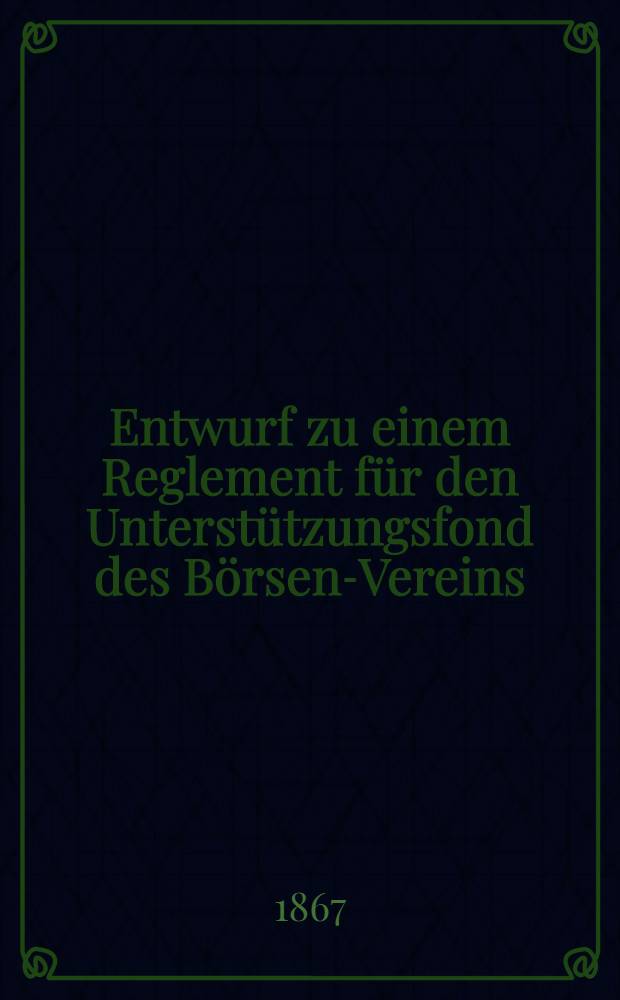 Entwurf zu einem Reglement für den Unterstützungsfond des Börsen-Vereins

1867